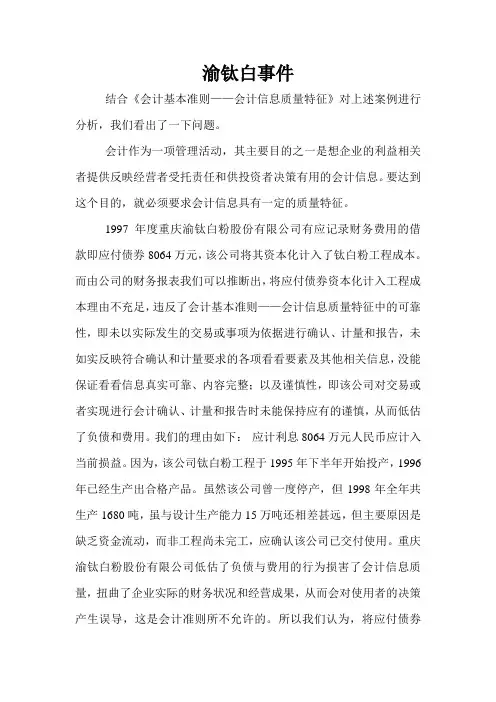 渝钛白事件

结合《会计基本准则——会计信息质量特征》对上述案例进行分析，我们看出了一下问题。

会计作为一项管理活动，其主要目的之一是想企业的利益相关者提供反映经营者受托责任和供投资者决策有用的会计信息。要达到这个目的，就必须要求会计信息具有一定的质量特征。

1997 年度重庆渝钛白粉股份有限公司有应记录财务费用的借款即应付债券 8064 万元，该公司将其资本化计入了钛白粉工程成本。而由公司的财务报表我们可以推断出，将应付债券资本化计入工程成本理由不充足，违反了会计基本准则——会计信息质量特征中的可靠性，即未以实际发生的交易或事项为依据进行确认、计量和报告，未如实反映符合确认和计量要求的各项看看要素及其他相关信息，没能保证看看信息真实可靠、内容完整；以及谨慎性，即该公司对交易或者实现进行会计确认、计量和报告时未能保持应有的谨慎，从而低估了负债和费用。我们的理由如下： 应计利息 8064 万元人民币应计入当前损益。因为，该公司钛白粉工程于 1995 年下半年开始投产，1996 年已经生产出合格产品。虽然该公司曾一度停产，但 1998 年全年共生产 1680 吨，虽与设计生产能力 15 万吨还相差甚远，但主要原因是缺乏资金流动，而非工程尚未完工，应确认该公司已交付使用。重庆渝钛白粉股份有限公司低估了负债与费用的行为损害了会计信息质量，扭曲了企业实际的财务状况和经营成果，从而会对使用者的决策产生误导，这是会计准则所不允许的。所以我们认为，将应付债券